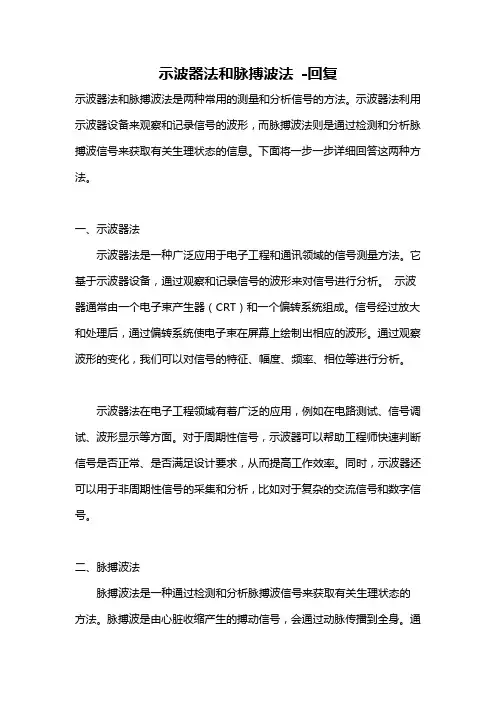 示波器法和脉搏波法 -回复

示波器法和脉搏波法是两种常用的测量和分析信号的方法。示波器法利用示波器设备来观察和记录信号的波形，而脉搏波法则是通过检测和分析脉搏波信号来获取有关生理状态的信息。下面将一步一步详细回答这两种方法。

一、示波器法

示波器法是一种广泛应用于电子工程和通讯领域的信号测量方法。它基于示波器设备，通过观察和记录信号的波形来对信号进行分析。 示波器通常由一个电子束产生器（CRT）和一个偏转系统组成。信号经过放大和处理后，通过偏转系统使电子束在屏幕上绘制出相应的波形。通过观察波形的变化，我们可以对信号的特征、幅度、频率、相位等进行分析。

示波器法在电子工程领域有着广泛的应用，例如在电路测试、信号调试、波形显示等方面。对于周期性信号，示波器可以帮助工程师快速判断信号是否正常、是否满足设计要求，从而提高工作效率。同时，示波器还可以用于非周期性信号的采集和分析，比如对于复杂的交流信号和数字信号。

二、脉搏波法

脉搏波法是一种通过检测和分析脉搏波信号来获取有关生理状态的方法。脉搏波是由心脏收缩产生的搏动信号，会通过动脉传播到全身。通